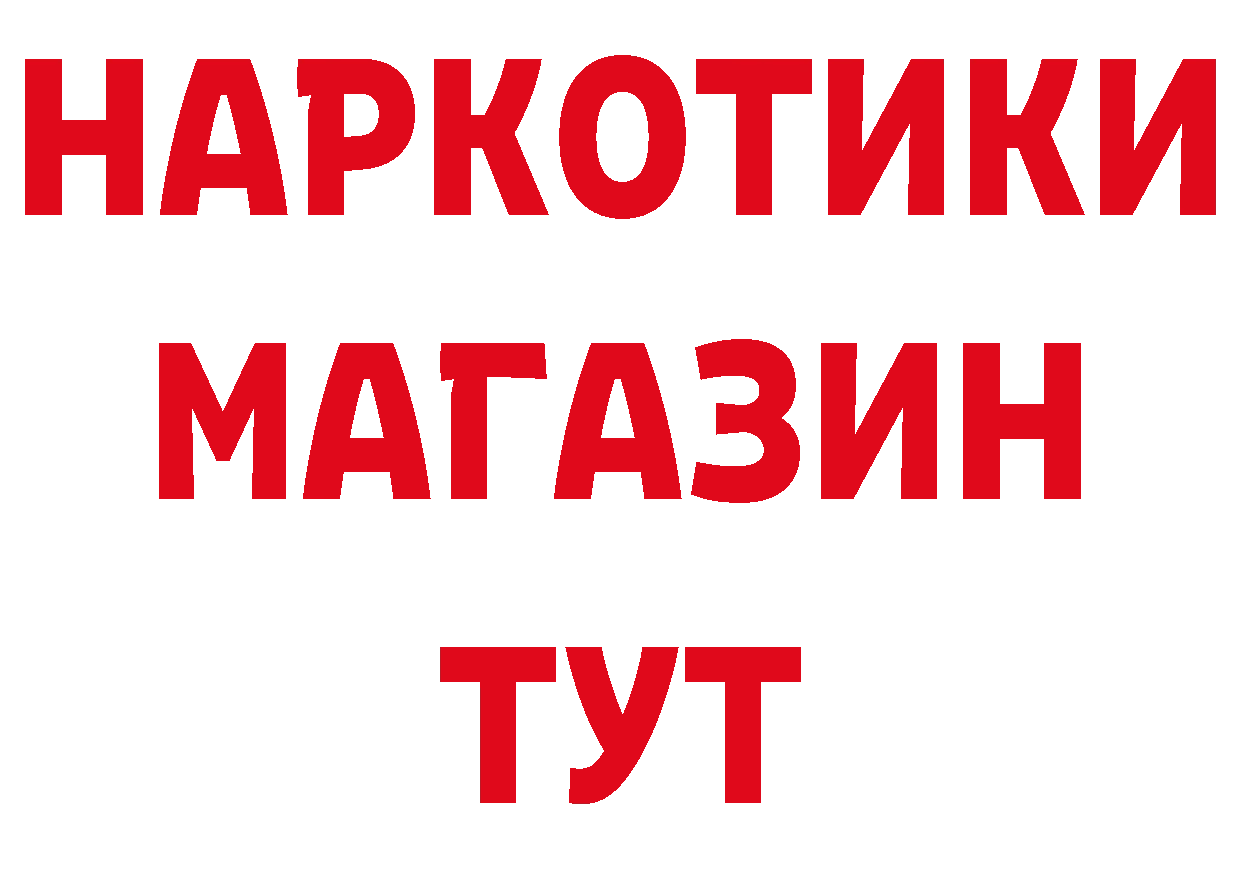 НАРКОТИКИ
МАГАЗИН
ТУТ